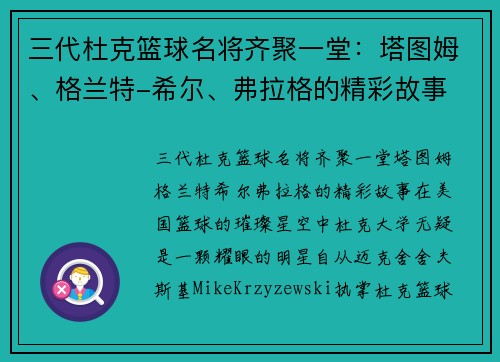 三代杜克篮球名将齐聚一堂：塔图姆、格兰特-希尔、弗拉格的精彩故事

三代杜克篮球名将齐聚一堂塔图姆格兰特希尔弗拉格的精彩故事在美国篮球的璀璨星空中杜克大学无疑是一颗耀眼的明星自从迈克舍舍夫斯基MikeKrzyzewski执掌杜克篮球